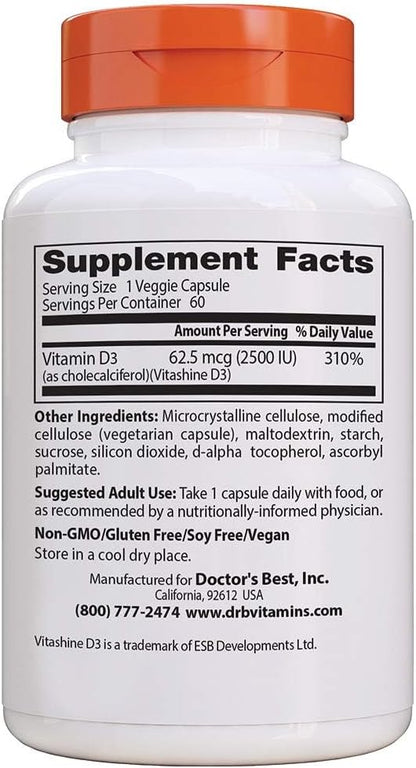 Supplement Facts
Serving Size 1 Veggie Capsule
Servings Per Container 60

| | Amount Per Serving | % Daily Value |
|---|---|---|
| Vitamin D3 (as cholecalciferol)(Vitashine D3) | 62.5 mcg (2500 IU) | 310% |

Other Ingredients: Microcrystalline cellulose, modified cellulose (vegetarian capsule), maltodextrin, starch, sucrose, silicon dioxide, d-alpha tocopherol, ascorbyl palmitate.

Suggested Adult Use: Take 1 capsule daily with food, or as recommended by a nutritionally-informed physician.

Non-GMO/Gluten Free/Soy Free/Vegan
Store in a cool dry place.

Manufactured for Doctor's Best, Inc.
California, 92612 USA
(800) 777-2474 www.drbvitamins.com

Vitashine D3 is a trademark of ESB Developments Ltd.